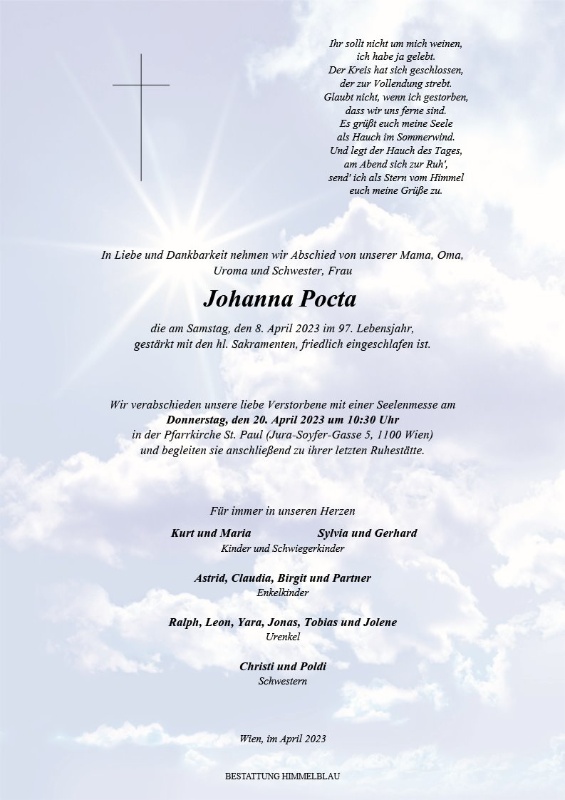 Ihr sollt nicht um mich weinen,
ich habe ja gelebt.
Der Kreis hat sich geschlossen,
der zur Vollendung strebt.
Glaubt nicht, wenn ich gestorben,
dass wir uns ferne sind.
Es grüßt euch meine Seele
als Hauch im Sommerwind.
Und legt der Hauch des Tages,
am Abend sich zur Ruh',
send' ich als Stern vom Himmel
euch meine Grüße zu.

In Liebe und Dankbarkeit nehmen wir Abschied von unserer Mama, Oma, Uroma und Schwester, Frau

Johanna Pocta

die am Samstag, den 8. April 2023 im 97. Lebensjahr, gestärkt mit den hl. Sakramenten, friedlich eingeschlafen ist.

Wir verabschieden unsere liebe Verstorbene mit einer Seelenmesse am
Donnerstag, den 20. April 2023 um 10:30 Uhr
in der Pfarrkirche St. Paul (Jura-Soyfer-Gasse 5, 1100 Wien)
und begleiten sie anschließend zu ihrer letzten Ruhestätte.

Für immer in unseren Herzen

Kurt und Maria Sylvia und Gerhard
Kinder und Schwiegerkinder

Astrid, Claudia, Birgit und Partner
Enkelkinder

Ralph, Leon, Yara, Jonas, Tobias und Jolene
Urenkel

Christi und Poldi
Schwestern

Wien, im April 2023

BESTATTUNG HIMMELBLAU